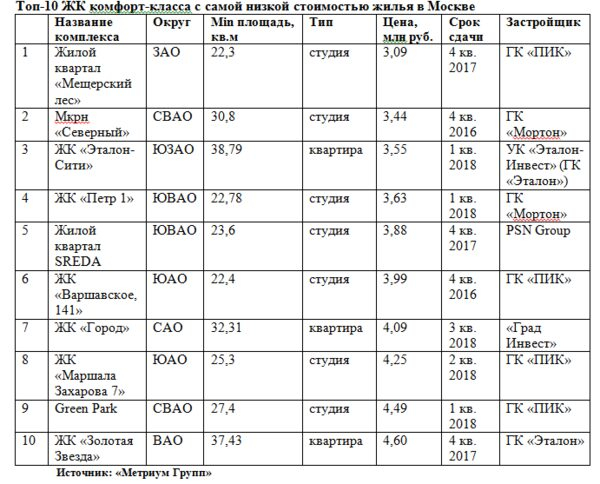 Топ-10 ЖК комфорт-класса с самой низкой стоимостью жилья в Москве

|  | Название комплекса | Округ | Min площадь, кв.м | Тип | Цена, млн руб. | Срок сдачи | Застройщик |
|---|---|---|---|---|---|---|---|
| 1 | Жилой квартал «Мещерский лес» | ЗАО | 22,3 | студия | 3,09 | 4 кв. 2017 | ГК «ПИК» |
| 2 | Мкрн «Северный» | СВАО | 30,8 | студия | 3,44 | 4 кв. 2016 | ГК «Мортон» |
| 3 | ЖК «Эталон-Сити» | ЮЗАО | 38,79 | квартира | 3,55 | 1 кв. 2018 | УК «Эталон-Инвест» (ГК «Эталон») |
| 4 | ЖК «Петр 1» | ЮВАО | 22,78 | студия | 3,63 | 1 кв. 2018 | ГК «Мортон» |
| 5 | Жилой квартал SREDA | ЮВАО | 23,6 | студия | 3,88 | 4 кв. 2017 | PSN Group |
| 6 | ЖК «Варшавское, 141» | ЮАО | 22,4 | студия | 3,99 | 4 кв. 2016 | ГК «ПИК» |
| 7 | ЖК «Город» | САО | 32,31 | квартира | 4,09 | 3 кв. 2018 | «Град Инвест» |
| 8 | ЖК «Маршала Захарова 7» | ЮАО | 25,3 | студия | 4,25 | 2 кв. 2018 | ГК «ПИК» |
| 9 | Green Park | СВАО | 27,4 | студия | 4,49 | 1 кв. 2018 | ГК «ПИК» |
| 10 | ЖК «Золотая Звезда» | ВАО | 37,43 | квартира | 4,60 | 4 кв. 2017 | ГК «Эталон» |

Источник: «Метриум Групп»